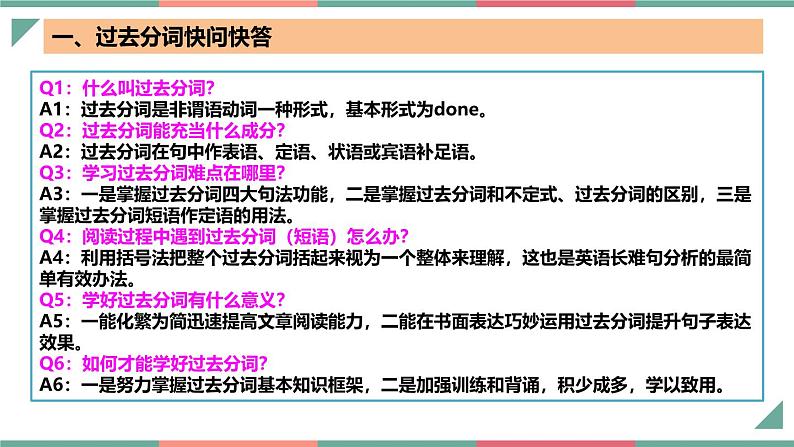 一、过去分词快问快答

Q1：什么叫过去分词?
A1：过去分词是非谓语动词一种形式，基本形式为done。
Q2：过去分词能充当什么成分?
A2：过去分词在句中作表语、定语、状语或宾语补足语。
Q3：学习过去分词难点在哪里?
A3：一是掌握过去分词四大句法功能，二是掌握过去分词和不定式、过去分词的区别，三是掌握过去分词短语作定语的用法。
Q4：阅读过程中遇到过去分词（短语）怎么办?
A4：利用括号法把整个过去分词括起来视为一个整体来理解，这也是英语长难句分析的最简单有效办法。
Q5：学好过去分词有什么意义?
A5：一能化繁为简迅速提高文章阅读能力，二能在书面表达巧妙运用过去分词提升句子表达效果。
Q6：如何才能学好过去分词?
A6：一是努力掌握过去分词基本知识框架，二是加强训练和背诵，积少成多，学以致用。